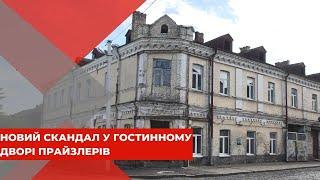 НОВИЙ СКАНДАЛ У ГОСТИННОМУ ДВОРІ ПРАЙЗЛЕРІВ